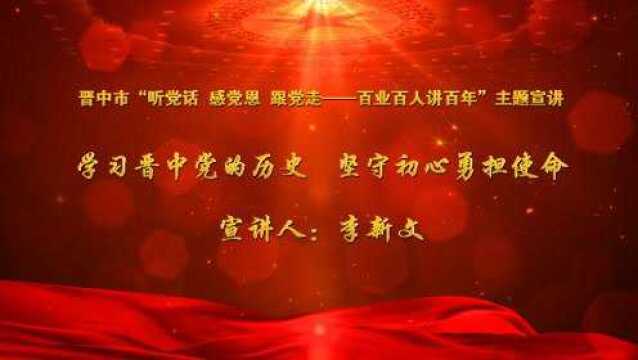 晋中市“听党话 感党恩 跟党走——百业百人讲百年”主题宣讲

学习晋中党的历史 坚守初心勇担使命

宣讲人：李新文